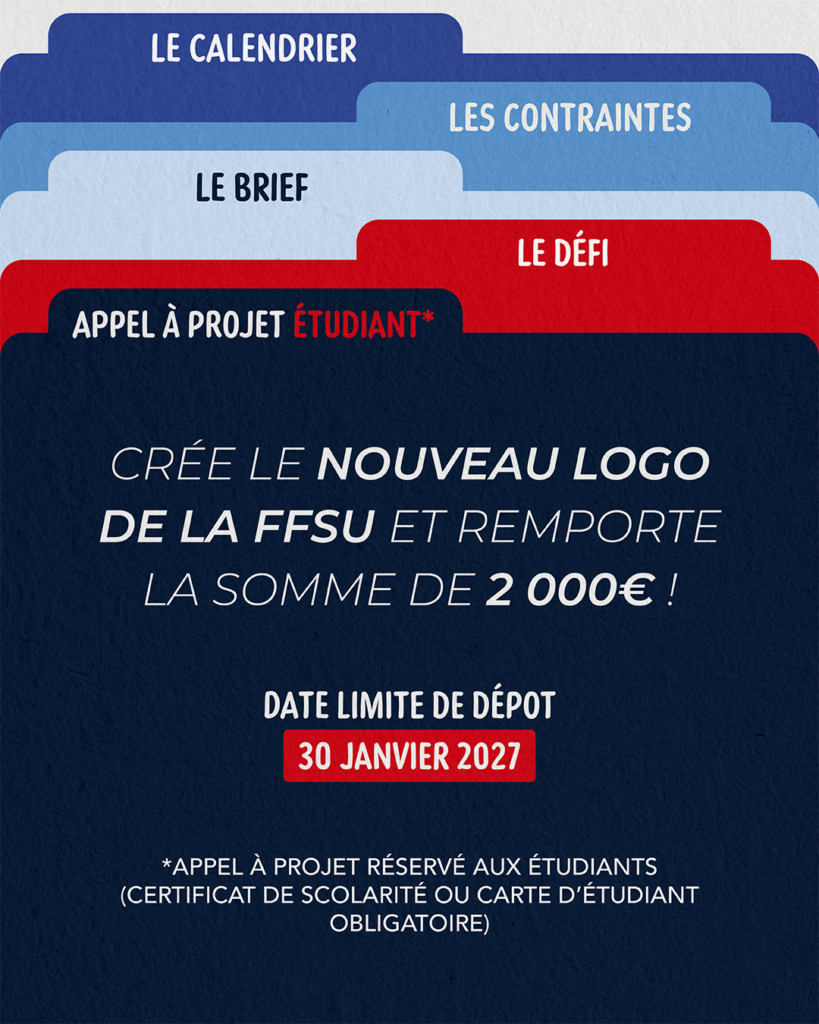 LE CALENDRIER

LES CONTRAINTES

LE BRIEF

LE DÉFI

APPEL À PROJET ÉTUDIANT*

CRÉE LE NOUVEAU LOGO DE LA FFSU ET REMPORTE LA SOMME DE 2 000€ !

DATE LIMITE DE DÉPOT

30 JANVIER 2027

*APPEL À PROJET RÉSERVÉ AUX ÉTUDIANTS (CERTIFICAT DE SCOLARITÉ OU CARTE D'ÉTUDIANT OBLIGATOIRE)